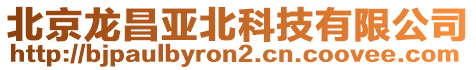 北京龙昌亚北科技有限公司
http://bjpaulbyron2.cn.coovee.com